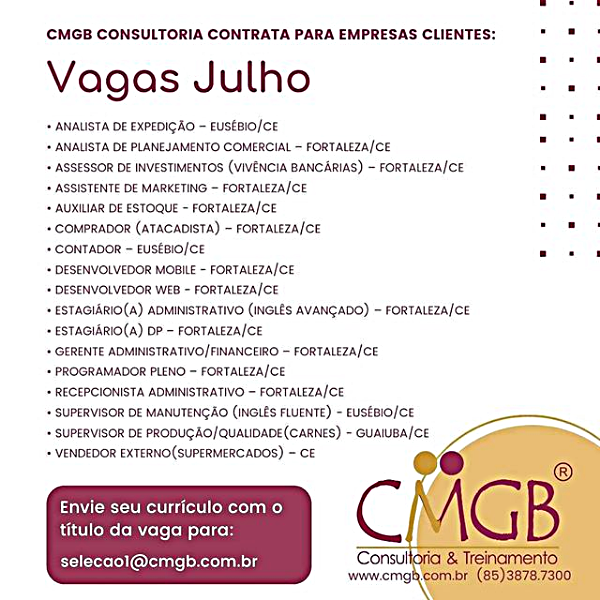 CMGB CONSULTORIA CONTRATA PARA EMPRESAS CLIENTES:

Vagas Julho

• ANALISTA DE EXPEDIÇÃO – EUSÉBIO/CE
• ANALISTA DE PLANEJAMENTO COMERCIAL – FORTALEZA/CE
• ASSESSOR DE INVESTIMENTOS (VIVÊNCIA BANCÁRIAS) – FORTALEZA/CE
• ASSISTENTE DE MARKETING – FORTALEZA/CE
• AUXILIAR DE ESTOQUE - FORTALEZA/CE
• COMPRADOR (ATACADISTA) – FORTALEZA/CE
• CONTADOR – EUSÉBIO/CE
• DESENVOLVEDOR MOBILE - FORTALEZA/CE
• DESENVOLVEDOR WEB - FORTALEZA/CE
• ESTAGIÁRIO(A) ADMINISTRATIVO (INGLÊS AVANÇADO) – FORTALEZA/CE
• ESTAGIÁRIO(A) DP – FORTALEZA/CE
• GERENTE ADMINISTRATIVO/FINANCEIRO – FORTALEZA/CE
• PROGRAMADOR PLENO – FORTALEZA/CE
• RECEPCIONISTA ADMINISTRATIVO – FORTALEZA/CE
• SUPERVISOR DE MANUTENÇÃO (INGLÊS FLUENTE) - EUSÉBIO/CE
• SUPERVISOR DE PRODUÇÃO/QUALIDADE(CARNES) - GUAIUBA/CE
• VENDEDOR EXTERNO(SUPERMERCADOS) – CE

Envie seu currículo com o título da vaga para:

selecao1@cmgb.com.br

CMGB ®
Consultoria & Treinamento
www.cmgb.com.br (85)3878.7300